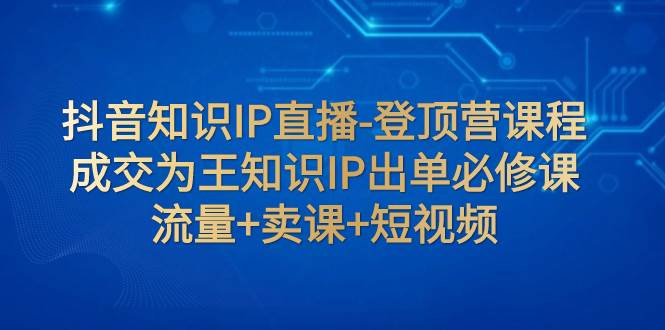 抖音知识IP直播-登顶营课程
成交为王知识IP出单必修课
流量+卖课+短视频